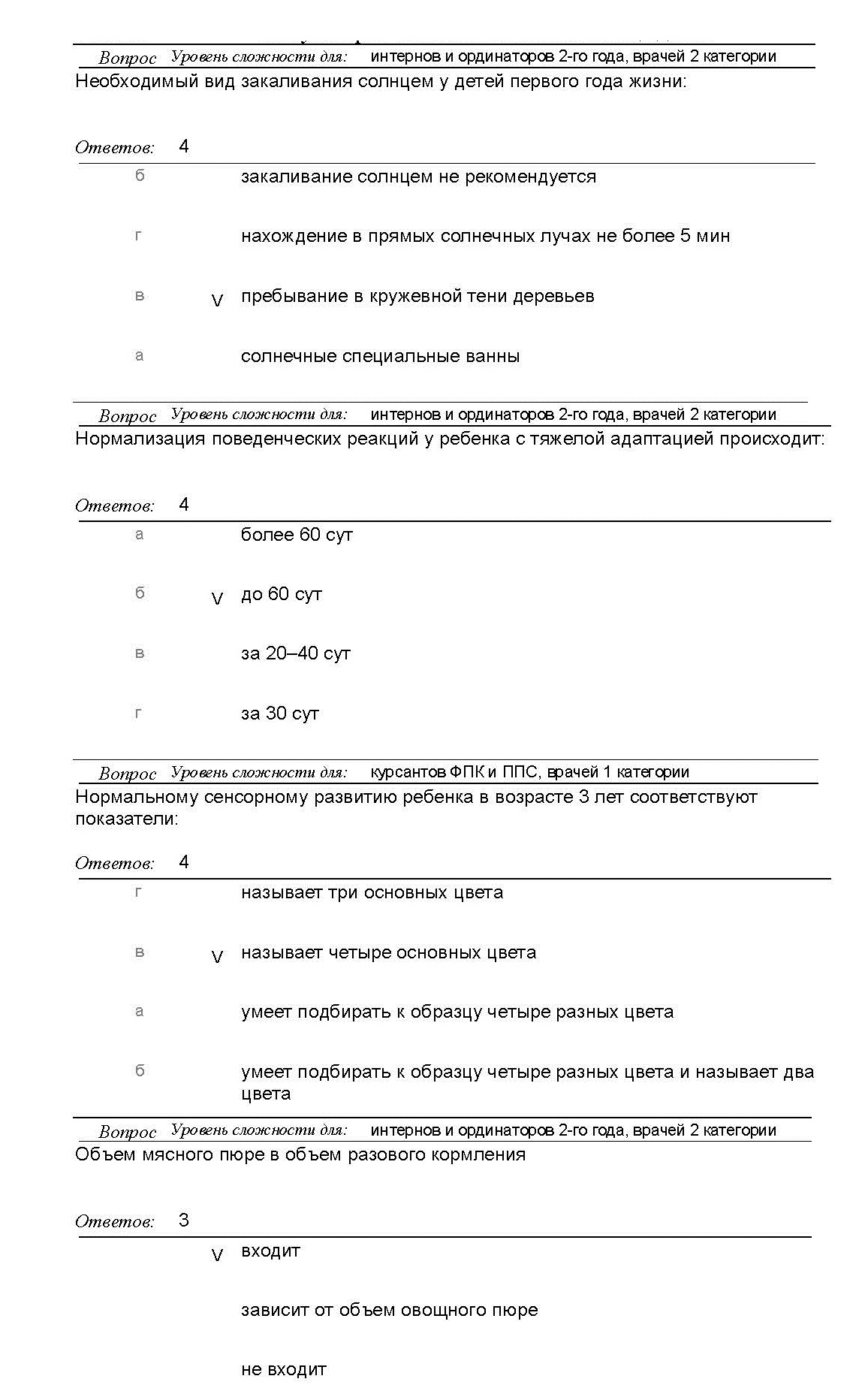 Вопрос Уровень сложности для: интернов и ординаторов 2-го года, врачей 2 категории
Необходимый вид закаливания солнцем у детей первого года жизни:

Ответов: 4

б закаливание солнцем не рекомендуется

г нахождение в прямых солнечных лучах не более 5 мин

в V пребывание в кружевной тени деревьев

а солнечные специальные ванны

Вопрос Уровень сложности для: интернов и ординаторов 2-го года, врачей 2 категории
Нормализация поведенческих реакций у ребенка с тяжелой адаптацией происходит:

Ответов: 4

а более 60 сут

б V до 60 сут

в за 20–40 сут

г за 30 сут

Вопрос Уровень сложности для: курсантов ФПК и ППС, врачей 1 категории
Нормальному сенсорному развитию ребенка в возрасте 3 лет соответствуют показатели:

Ответов: 4

г называет три основных цвета

в V называет четыре основных цвета

а умеет подбирать к образцу четыре разных цвета

б умеет подбирать к образцу четыре разных цвета и называет два цвета

Вопрос Уровень сложности для: интернов и ординаторов 2-го года, врачей 2 категории
Объем мясного пюре в объем разового кормления

Ответов: 3

V входит

зависит от объем овощного пюре

не входит